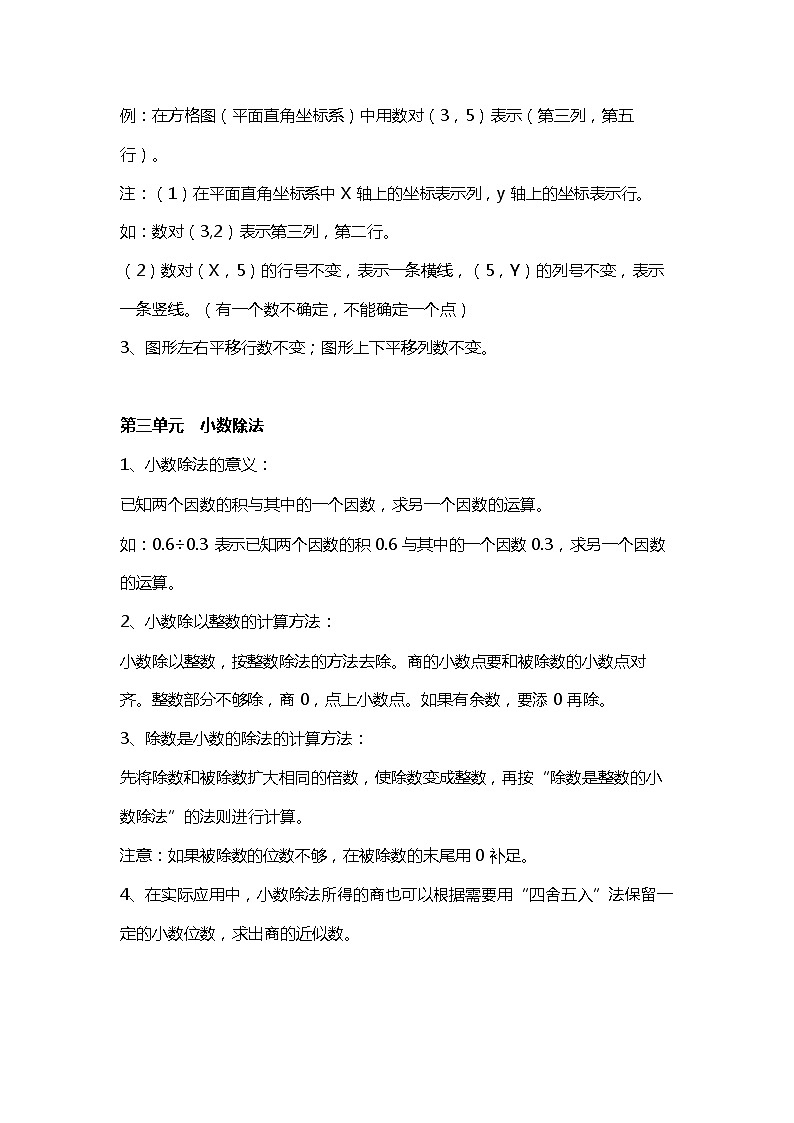 例：在方格图（平面直角坐标系）中用数对（3，5）表示（第三列，第五行）。

注：（1）在平面直角坐标系中 X 轴上的坐标表示列，y 轴上的坐标表示行。

如：数对（3,2）表示第三列，第二行。

（2）数对（X，5）的行号不变，表示一条横线，（5，Y）的列号不变，表示一条竖线。（有一个数不确定，不能确定一个点）

3、图形左右平移行数不变；图形上下平移列数不变。

第三单元　小数除法

1、小数除法的意义：

已知两个因数的积与其中的一个因数，求另一个因数的运算。

如：0.6÷0.3 表示已知两个因数的积 0.6 与其中的一个因数 0.3，求另一个因数的运算。

2、小数除以整数的计算方法：

小数除以整数，按整数除法的方法去除。商的小数点要和被除数的小数点对齐。整数部分不够除，商 0，点上小数点。如果有余数，要添 0 再除。

3、除数是小数的除法的计算方法：

先将除数和被除数扩大相同的倍数，使除数变成整数，再按“除数是整数的小数除法”的法则进行计算。

注意：如果被除数的位数不够，在被除数的末尾用 0 补足。

4、在实际应用中，小数除法所得的商也可以根据需要用“四舍五入”法保留一定的小数位数，求出商的近似数。